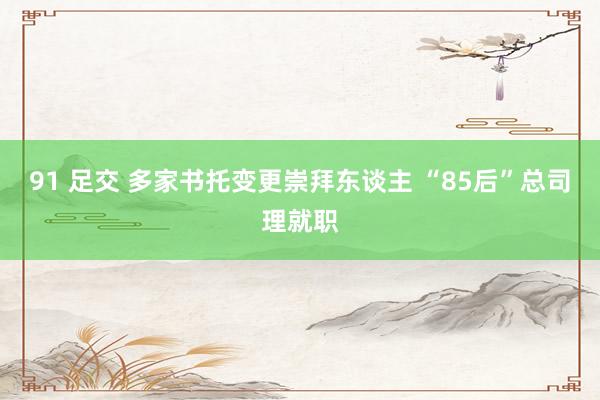 91 足交 多家书托变更崇拜东谈主 “85后”总司理就职